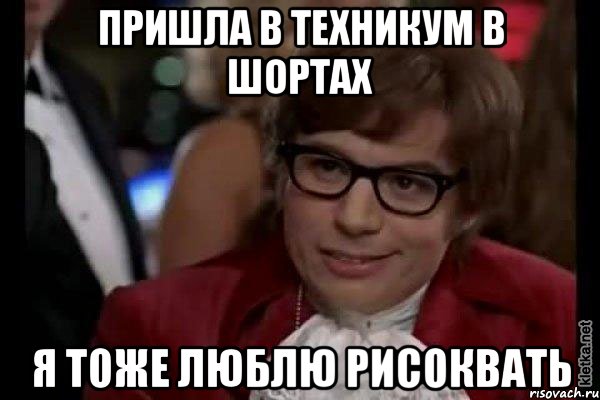 ПРИШЛА В ТЕХНИКУМ В ШОРТАХ

Я ТОЖЕ ЛЮБЛЮ РИСОКВАТЬ

kletka.net
risovach.ru